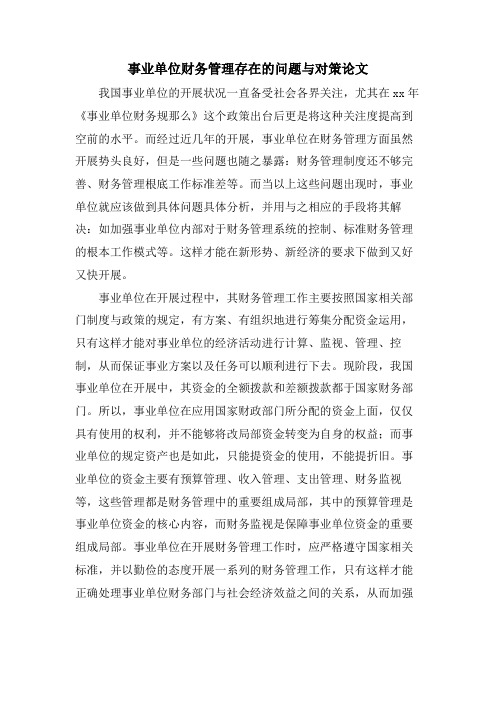 事业单位财务管理存在的问题与对策论文

我国事业单位的开展状况一直备受社会各界关注，尤其在 xx 年《事业单位财务规那么》这个政策出台后更是将这种关注度提高到空前的水平。而经过近几年的开展，事业单位在财务管理方面虽然开展势头良好，但是一些问题也随之暴露：财务管理制度还不够完善、财务管理根底工作标准差等。而当以上这些问题出现时，事业单位就应该做到具体问题具体分析，并用与之相应的手段将其解决：如加强事业单位内部对于财务管理系统的控制、标准财务管理的根本工作模式等。这样才能在新形势、新经济的要求下做到又好又快开展。

事业单位在开展过程中，其财务管理工作主要按照国家相关部门制度与政策的规定，有方案、有组织地进行筹集分配资金运用，只有这样才能对事业单位的经济活动进行计算、监视、管理、控制，从而保证事业方案以及任务可以顺利进行下去。现阶段，我国事业单位在开展中，其资金的全额拨款和差额拨款都于国家财务部门。所以，事业单位在应用国家财政部门所分配的资金上面，仅仅具有使用的权利，并不能够将改局部资金转变为自身的权益；而事业单位的规定资产也是如此，只能提资金的使用，不能提折旧。事业单位的资金主要有预算管理、收入管理、支出管理、财务监视等，这些管理都是财务管理中的重要组成局部，其中的预算管理是事业单位资金的核心内容，而财务监视是保障事业单位资金的重要组成局部。事业单位在开展财务管理工作时，应严格遵守国家相关标准，并以勤俭的态度开展一系列的财务管理工作，只有这样才能正确处理事业单位财务部门与社会经济效益之间的关系，从而加强